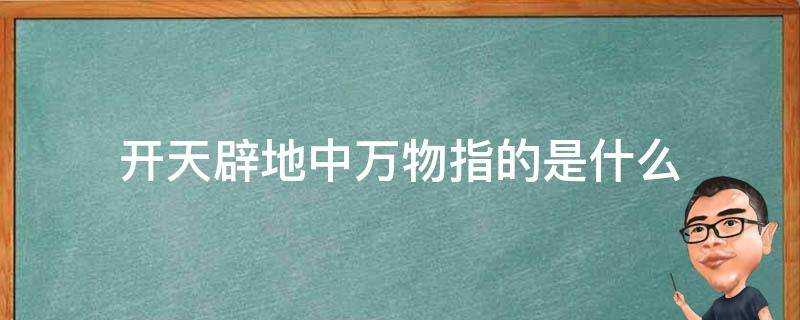 开天辟地中万物指的是什么